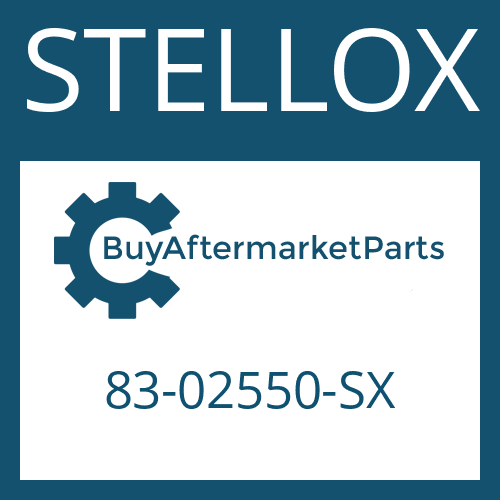 STELLOX

BuyAftermarketParts

83-02550-SX